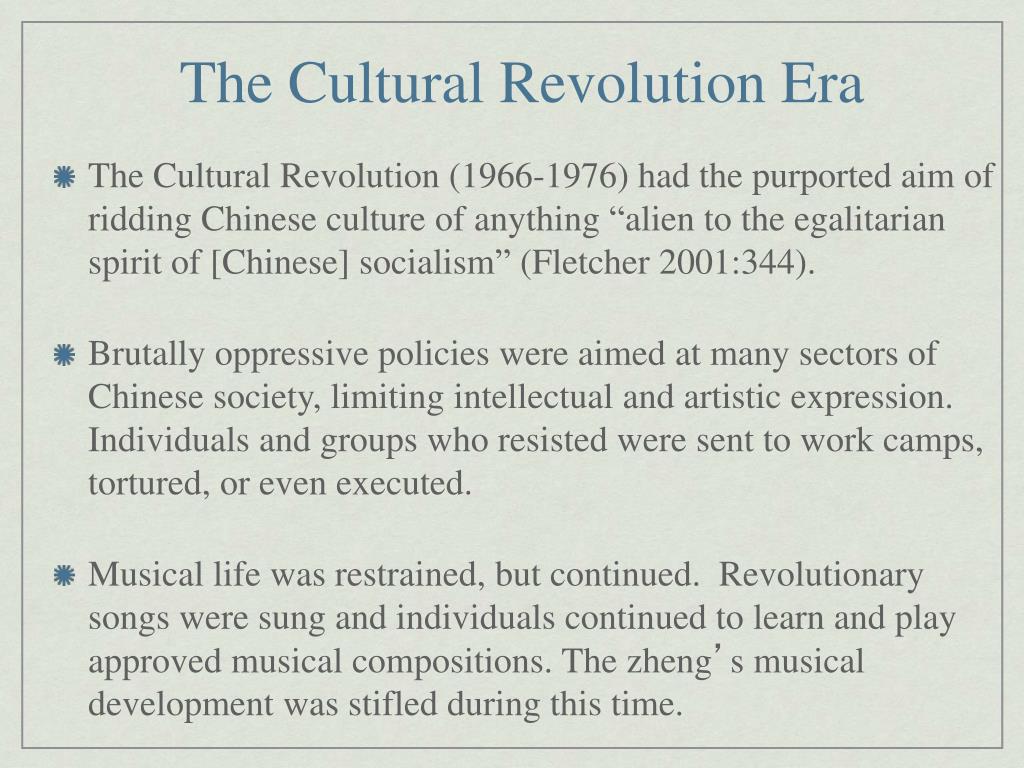 The Cultural Revolution Era

The Cultural Revolution (1966-1976) had the purported aim of ridding Chinese culture of anything “alien to the egalitarian spirit of [Chinese] socialism” (Fletcher 2001:344).

Brutally oppressive policies were aimed at many sectors of Chinese society, limiting intellectual and artistic expression. Individuals and groups who resisted were sent to work camps, tortured, or even executed.

Musical life was restrained, but continued. Revolutionary songs were sung and individuals continued to learn and play approved musical compositions. The zheng’s musical development was stifled during this time.